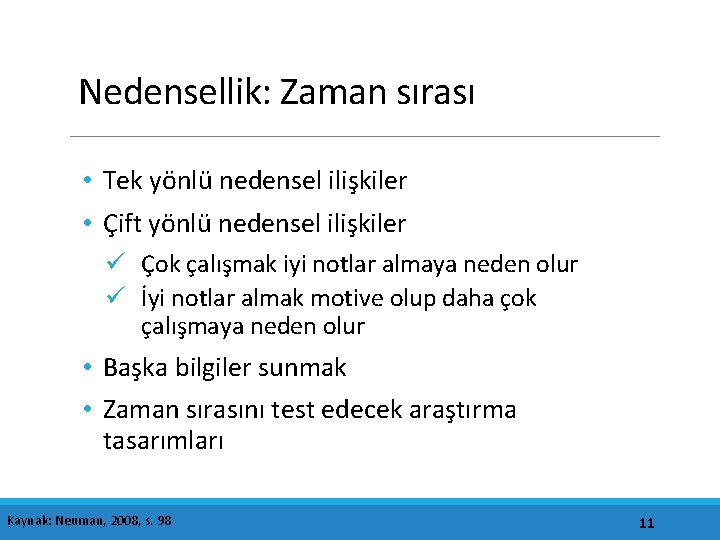 Nedensellik: Zaman sırası

• Tek yönlü nedensel ilişkiler
• Çift yönlü nedensel ilişkiler
✓ Çok çalışmak iyi notlar almaya neden olur
✓ İyi notlar almak motive olup daha çok çalışmaya neden olur
• Başka bilgiler sunmak
• Zaman sırasını test edecek araştırma tasarımları

Kaynak: Neuman, 2008, s. 98

11